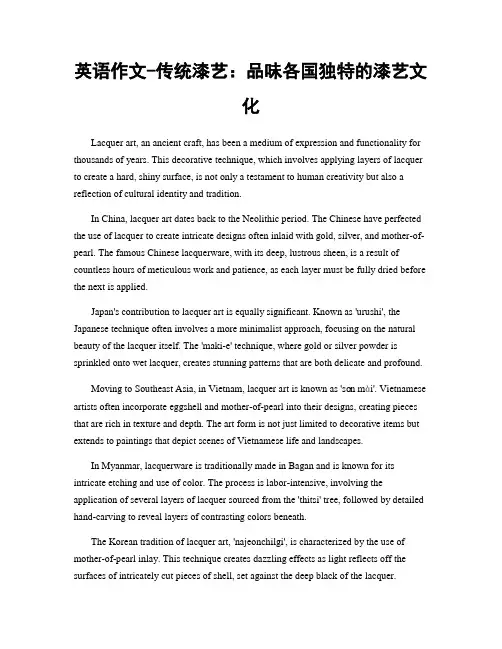 英语作文-传统漆艺：品味各国独特的漆艺文化

Lacquer art, an ancient craft, has been a medium of expression and functionality for thousands of years. This decorative technique, which involves applying layers of lacquer to create a hard, shiny surface, is not only a testament to human creativity but also a reflection of cultural identity and tradition.

In China, lacquer art dates back to the Neolithic period. The Chinese have perfected the use of lacquer to create intricate designs often inlaid with gold, silver, and mother-of-pearl. The famous Chinese lacquerware, with its deep, lustrous sheen, is a result of countless hours of meticulous work and patience, as each layer must be fully dried before the next is applied.

Japan's contribution to lacquer art is equally significant. Known as 'urushi', the Japanese technique often involves a more minimalist approach, focusing on the natural beauty of the lacquer itself. The 'maki-e' technique, where gold or silver powder is sprinkled onto wet lacquer, creates stunning patterns that are both delicate and profound.

Moving to Southeast Asia, in Vietnam, lacquer art is known as 'son mài'. Vietnamese artists often incorporate eggshell and mother-of-pearl into their designs, creating pieces that are rich in texture and depth. The art form is not just limited to decorative items but extends to paintings that depict scenes of Vietnamese life and landscapes.

In Myanmar, lacquerware is traditionally made in Bagan and is known for its intricate etching and use of color. The process is labor-intensive, involving the application of several layers of lacquer sourced from the 'thitsi' tree, followed by detailed hand-carving to reveal layers of contrasting colors beneath.

The Korean tradition of lacquer art, 'najeonchilgi', is characterized by the use of mother-of-pearl inlay. This technique creates dazzling effects as light reflects off the surfaces of intricately cut pieces of shell, set against the deep black of the lacquer.